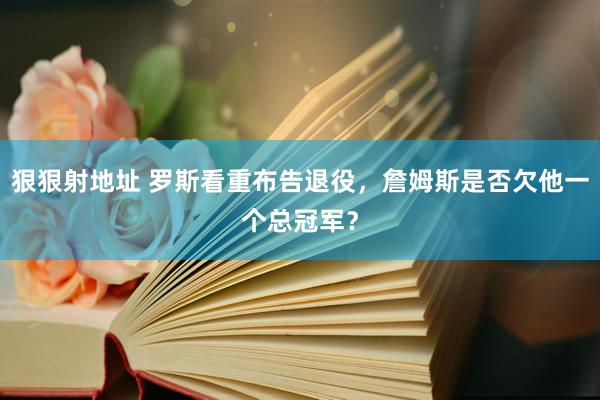 狠狠射地址 罗斯看重布告退役，詹姆斯是否欠他一个总冠军？